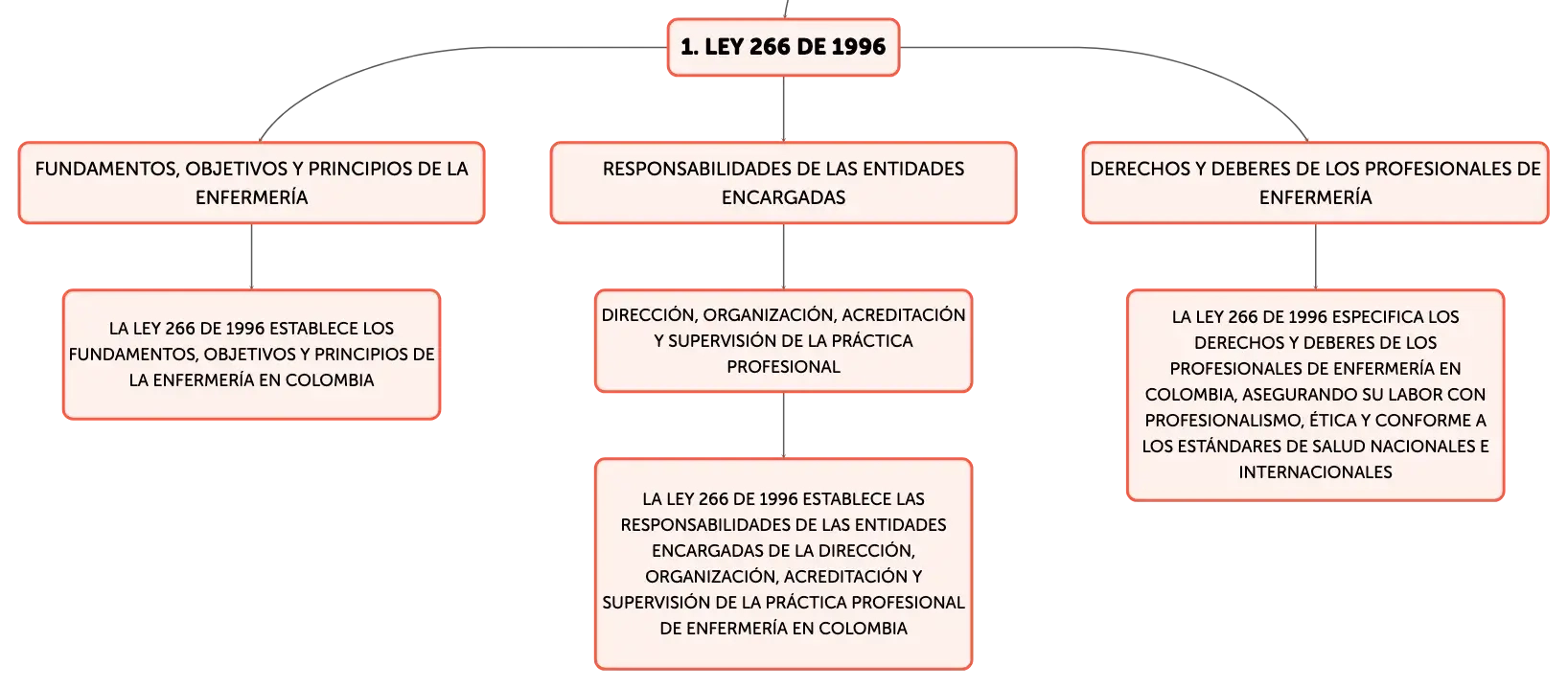 1. LEY 266 DE 1996

FUNDAMENTOS, OBJETIVOS Y PRINCIPIOS DE LA ENFERMERÍA

LA LEY 266 DE 1996 ESTABLECE LOS FUNDAMENTOS, OBJETIVOS Y PRINCIPIOS DE LA ENFERMERÍA EN COLOMBIA

RESPONSABILIDADES DE LAS ENTIDADES ENCARGADAS

DIRECCIÓN, ORGANIZACIÓN, ACREDITACIÓN Y SUPERVISIÓN DE LA PRÁCTICA PROFESIONAL

LA LEY 266 DE 1996 ESTABLECE LAS RESPONSABILIDADES DE LAS ENTIDADES ENCARGADAS DE LA DIRECCIÓN, ORGANIZACIÓN, ACREDITACIÓN Y SUPERVISIÓN DE LA PRÁCTICA PROFESIONAL DE ENFERMERÍA EN COLOMBIA

DERECHOS Y DEBERES DE LOS PROFESIONALES DE ENFERMERÍA

LA LEY 266 DE 1996 ESPECIFICA LOS DERECHOS Y DEBERES DE LOS PROFESIONALES DE ENFERMERÍA EN COLOMBIA, ASEGURANDO SU LABOR CON PROFESIONALISMO, ÉTICA Y CONFORME A LOS ESTÁNDARES DE SALUD NACIONALES E INTERNACIONALES